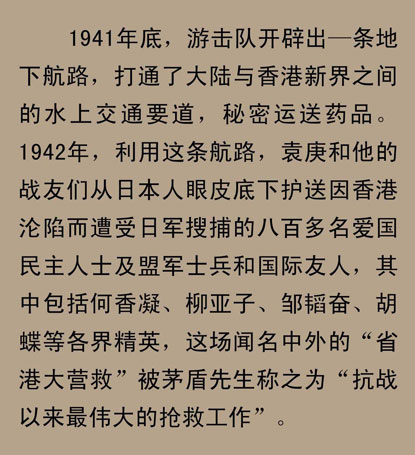 1941年底，游击队开辟出一条地下航路，打通了大陆与香港新界之间的水上交通要道，秘密运送药品。1942年，利用这条航路，袁庚和他的战友们从日本人眼皮底下护送因香港沦陷而遭受日军搜捕的八百多名爱国民主人士及盟军士兵和国际友人，其中包括何香凝、柳亚子、邹韬奋、胡蝶等各界精英，这场闻名中外的“省港大营救”被茅盾先生称之为“抗战以来最伟大的抢救工作”。